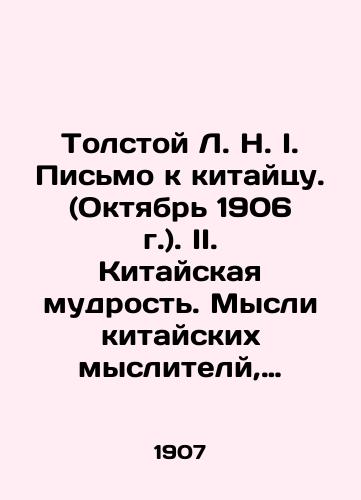 Толстой Л. Н. I. Письмо к китайцу. (Октябрь 1906 г.). II. Китайская мудрость. Мысли китайских мыслителй,...

1907